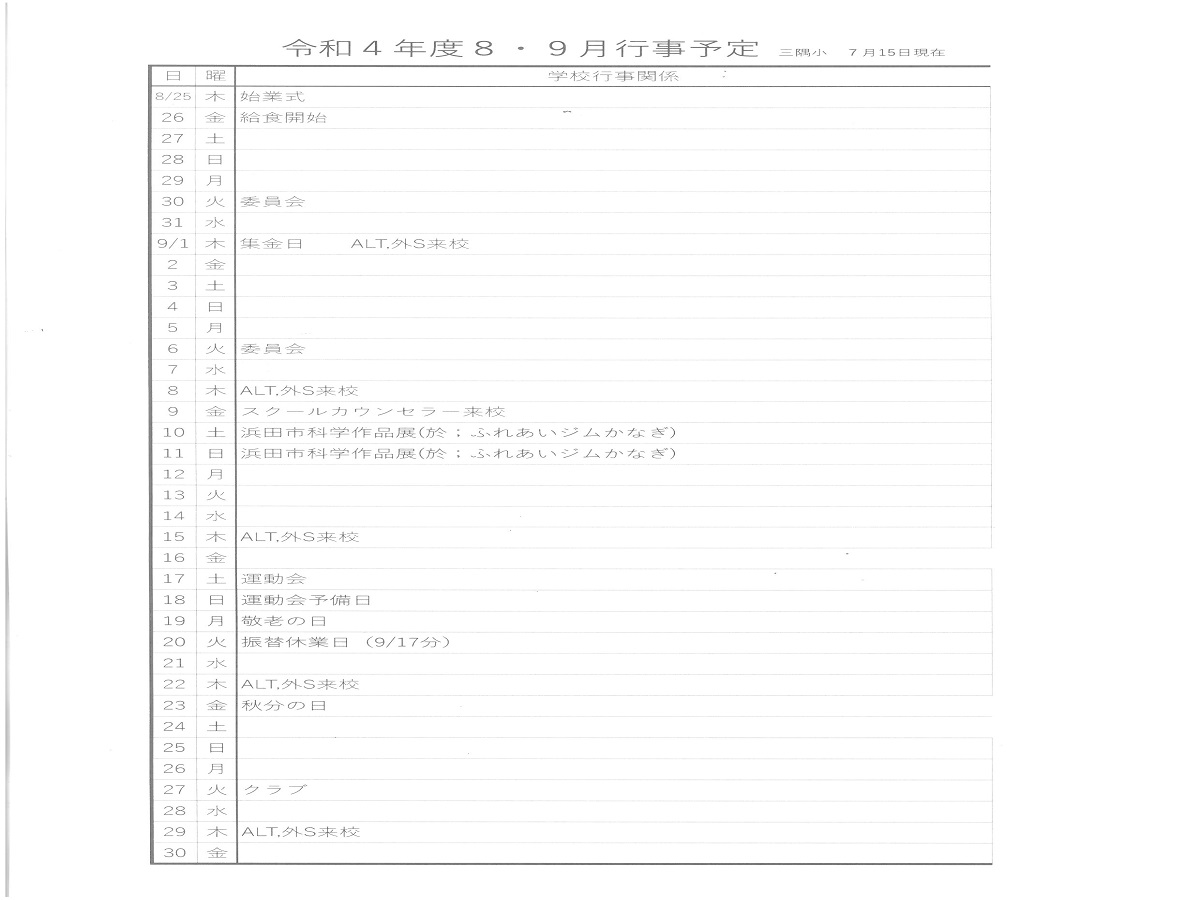 令和４年度８・９月行事予定　三隅小　７月15日現在

| 日 | 曜 | 学校行事関係 |
|---|---|---|
| 8/25 | 木 | 始業式 |
| 26 | 金 | 給食開始 |
| 27 | 土 | |
| 28 | 日 | |
| 29 | 月 | |
| 30 | 火 | 委員会 |
| 31 | 水 | |
| 9/1 | 木 | 集金日　ALT,外S来校 |
| 2 | 金 | |
| 3 | 土 | |
| 4 | 日 | |
| 5 | 月 | |
| 6 | 火 | 委員会 |
| 7 | 水 | |
| 8 | 木 | ALT,外S来校 |
| 9 | 金 | スクールカウンセラー来校 |
| 10 | 土 | 浜田市科学作品展(於；ふれあいジムかなぎ) |
| 11 | 日 | 浜田市科学作品展(於；ふれあいジムかなぎ) |
| 12 | 月 | |
| 13 | 火 | |
| 14 | 水 | |
| 15 | 木 | ALT,外S来校 |
| 16 | 金 | |
| 17 | 土 | 運動会 |
| 18 | 日 | 運動会予備日 |
| 19 | 月 | 敬老の日 |
| 20 | 火 | 振替休業日（9/17分） |
| 21 | 水 | |
| 22 | 木 | ALT,外S来校 |
| 23 | 金 | 秋分の日 |
| 24 | 土 | |
| 25 | 日 | |
| 26 | 月 | |
| 27 | 火 | クラブ |
| 28 | 水 | |
| 29 | 木 | ALT,外S来校 |
| 30 | 金 | |